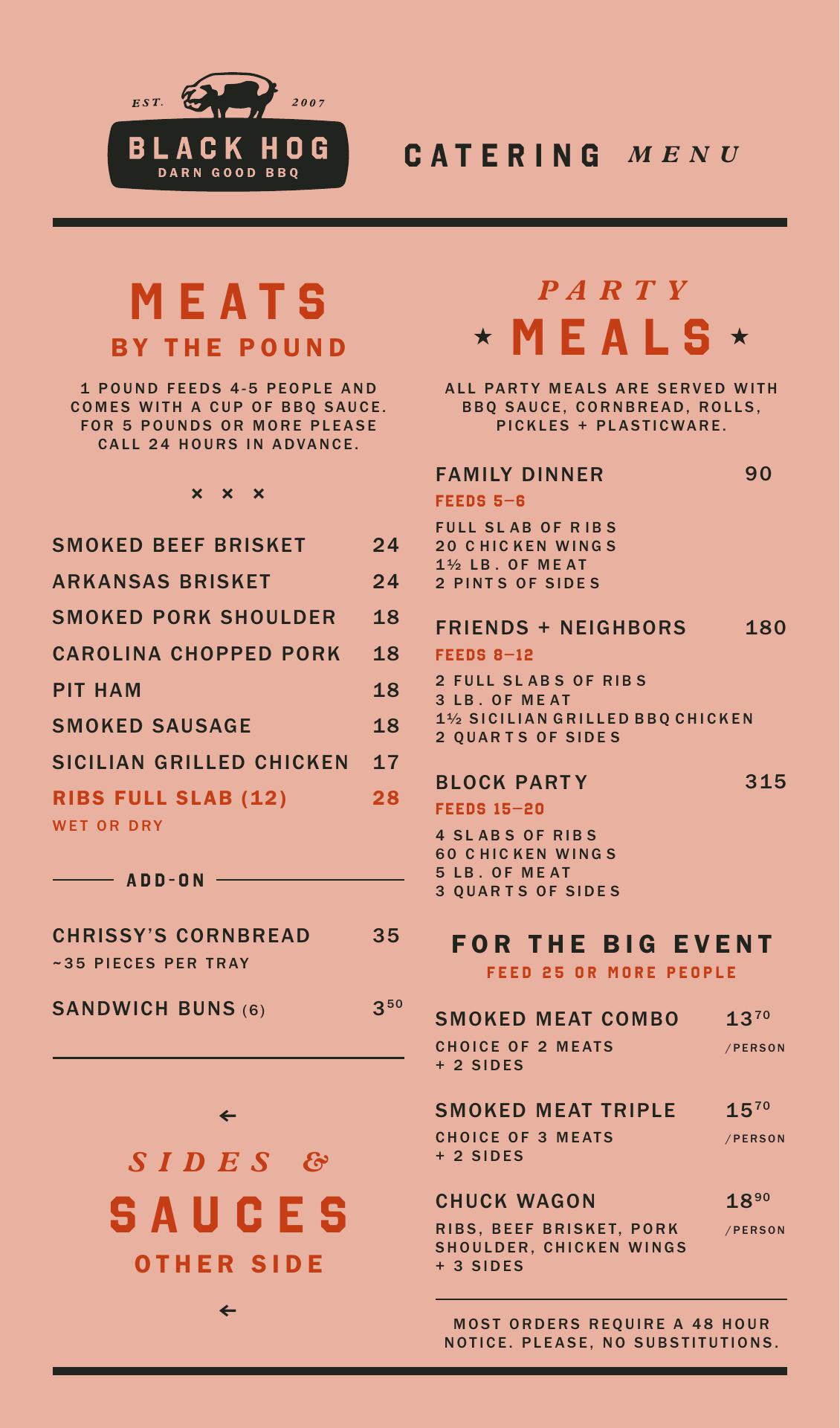 EST. 2007
BLACK HOG
DARN GOOD BBQ

CATERING MENU

MEATS
BY THE POUND

1 POUND FEEDS 4-5 PEOPLE AND COMES WITH A CUP OF BBQ SAUCE. FOR 5 POUNDS OR MORE PLEASE CALL 24 HOURS IN ADVANCE.

× × ×

SMOKED BEEF BRISKET 24
ARKANSAS BRISKET 24
SMOKED PORK SHOULDER 18
CAROLINA CHOPPED PORK 18
PIT HAM 18
SMOKED SAUSAGE 18
SICILIAN GRILLED CHICKEN 17
RIBS FULL SLAB (12) 28
WET OR DRY

ADD-ON

CHRISSY'S CORNBREAD 35
~35 PIECES PER TRAY

SANDWICH BUNS (6) $3^{50}$

←
SIDES &
SAUCES
OTHER SIDE
←

PARTY
★ MEALS ★

ALL PARTY MEALS ARE SERVED WITH BBQ SAUCE, CORNBREAD, ROLLS, PICKLES + PLASTICWARE.

FAMILY DINNER 90
FEEDS 5–6
FULL SLAB OF RIBS
20 CHICKEN WINGS
1½ LB. OF MEAT
2 PINTS OF SIDES

FRIENDS + NEIGHBORS 180
FEEDS 8–12
2 FULL SLABS OF RIBS
3 LB. OF MEAT
1½ SICILIAN GRILLED BBQ CHICKEN
2 QUARTS OF SIDES

BLOCK PARTY 315
FEEDS 15–20
4 SLABS OF RIBS
60 CHICKEN WINGS
5 LB. OF MEAT
3 QUARTS OF SIDES

FOR THE BIG EVENT
FEED 25 OR MORE PEOPLE

SMOKED MEAT COMBO $13^{70}$
CHOICE OF 2 MEATS + 2 SIDES /PERSON

SMOKED MEAT TRIPLE $15^{70}$
CHOICE OF 3 MEATS + 2 SIDES /PERSON

CHUCK WAGON $18^{90}$
RIBS, BEEF BRISKET, PORK SHOULDER, CHICKEN WINGS + 3 SIDES /PERSON

MOST ORDERS REQUIRE A 48 HOUR NOTICE. PLEASE, NO SUBSTITUTIONS.